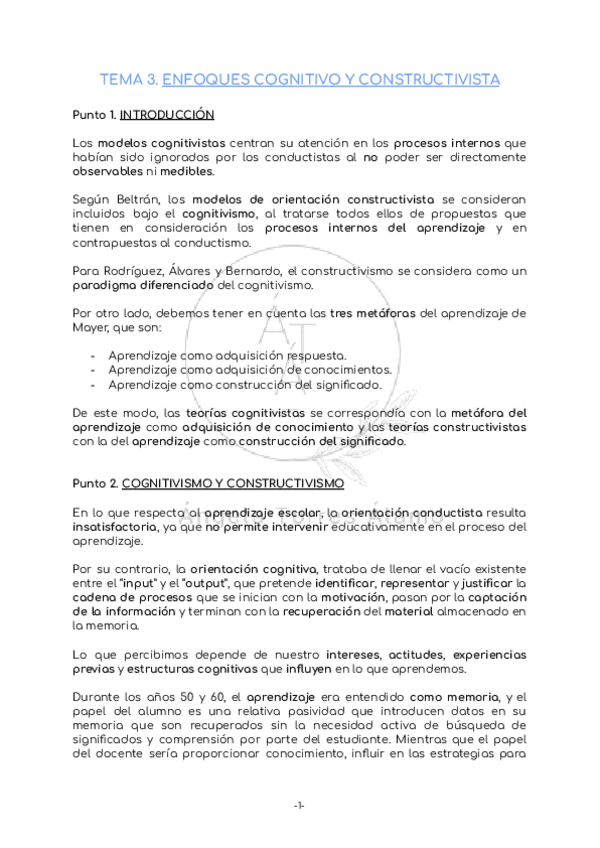 TEMA 3. ENFOQUES COGNITIVO Y CONSTRUCTIVISTA

Punto 1. INTRODUCCIÓN

Los modelos cognitivistas centran su atención en los procesos internos que habían sido ignorados por los conductistas al no poder ser directamente observables ni medibles.

Según Beltrán, los modelos de orientación constructivista se consideran incluidos bajo el cognitivismo, al tratarse todos ellos de propuestas que tienen en consideración los procesos internos del aprendizaje y en contrapuestas al conductismo.

Para Rodríguez, Álvares y Bernardo, el constructivismo se considera como un paradigma diferenciado del cognitivismo.

Por otro lado, debemos tener en cuenta las tres metáforas del aprendizaje de Mayer, que son:

- Aprendizaje como adquisición respuesta.
- Aprendizaje como adquisición de conocimientos.
- Aprendizaje como construcción del significado.

De este modo, las teorías cognitivistas se correspondía con la metáfora del aprendizaje como adquisición de conocimiento y las teorías constructivistas con la del aprendizaje como construcción del significado.

Punto 2. COGNITIVISMO Y CONSTRUCTIVISMO

En lo que respecta al aprendizaje escolar, la orientación conductista resulta insatisfactoria, ya que no permite intervenir educativamente en el proceso del aprendizaje.

Por su contrario, la orientación cognitiva, trataba de llenar el vacío existente entre el "input" y el "output", que pretende identificar, representar y justificar la cadena de procesos que se inician con la motivación, pasan por la captación de la información y terminan con la recuperación del material almacenado en la memoria.

Lo que percibimos depende de nuestro intereses, actitudes, experiencias previas y estructuras cognitivas que influyen en lo que aprendemos.

Durante los años 50 y 60, el aprendizaje era entendido como memoria, y el papel del alumno es una relativa pasividad que introducen datos en su memoria que son recuperados sin la necesidad activa de búsqueda de significados y comprensión por parte del estudiante. Mientras que el papel del docente sería proporcionar conocimiento, influir en las estrategias para

-1-